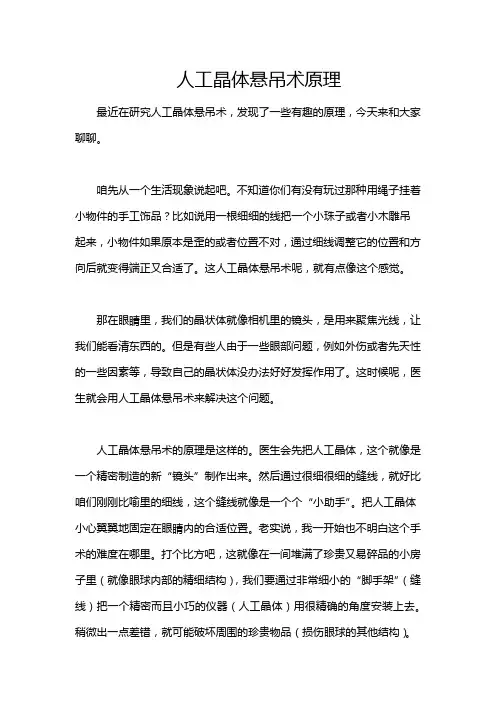 人工晶体悬吊术原理

最近在研究人工晶体悬吊术，发现了一些有趣的原理，今天来和大家聊聊。

咱先从一个生活现象说起吧。不知道你们有没有玩过那种用绳子挂着小物件的手工饰品？比如说用一根细细的线把一个小珠子或者小木雕吊起来，小物件如果原本是歪的或者位置不对，通过细线调整它的位置和方向后就变得端正又合适了。这人工晶体悬吊术呢，就有点像这个感觉。

那在眼睛里，我们的晶状体就像相机里的镜头，是用来聚焦光线，让我们能看清东西的。但是有些人由于一些眼部问题，例如外伤或者先天性的一些因素等，导致自己的晶状体没办法好好发挥作用了。这时候呢，医生就会用人工晶体悬吊术来解决这个问题。

人工晶体悬吊术的原理是这样的。医生会先把人工晶体，这个就像是一个精密制造的新“镜头”制作出来。然后通过很细很细的缝线，就好比咱们刚刚比喻里的细线，这个缝线就像是一个个“小助手”。把人工晶体小心翼翼地固定在眼睛内的合适位置。老实说，我一开始也不明白这个手术的难度在哪里。打个比方吧，这就像在一间堆满了珍贵又易碎品的小房子里（就像眼球内部的精细结构），我们要通过非常细小的“脚手架”（缝线）把一个精密而且小巧的仪器（人工晶体）用很精确的角度安装上去。稍微出一点差错，就可能破坏周围的珍贵物品（损伤眼球的其他结构）。